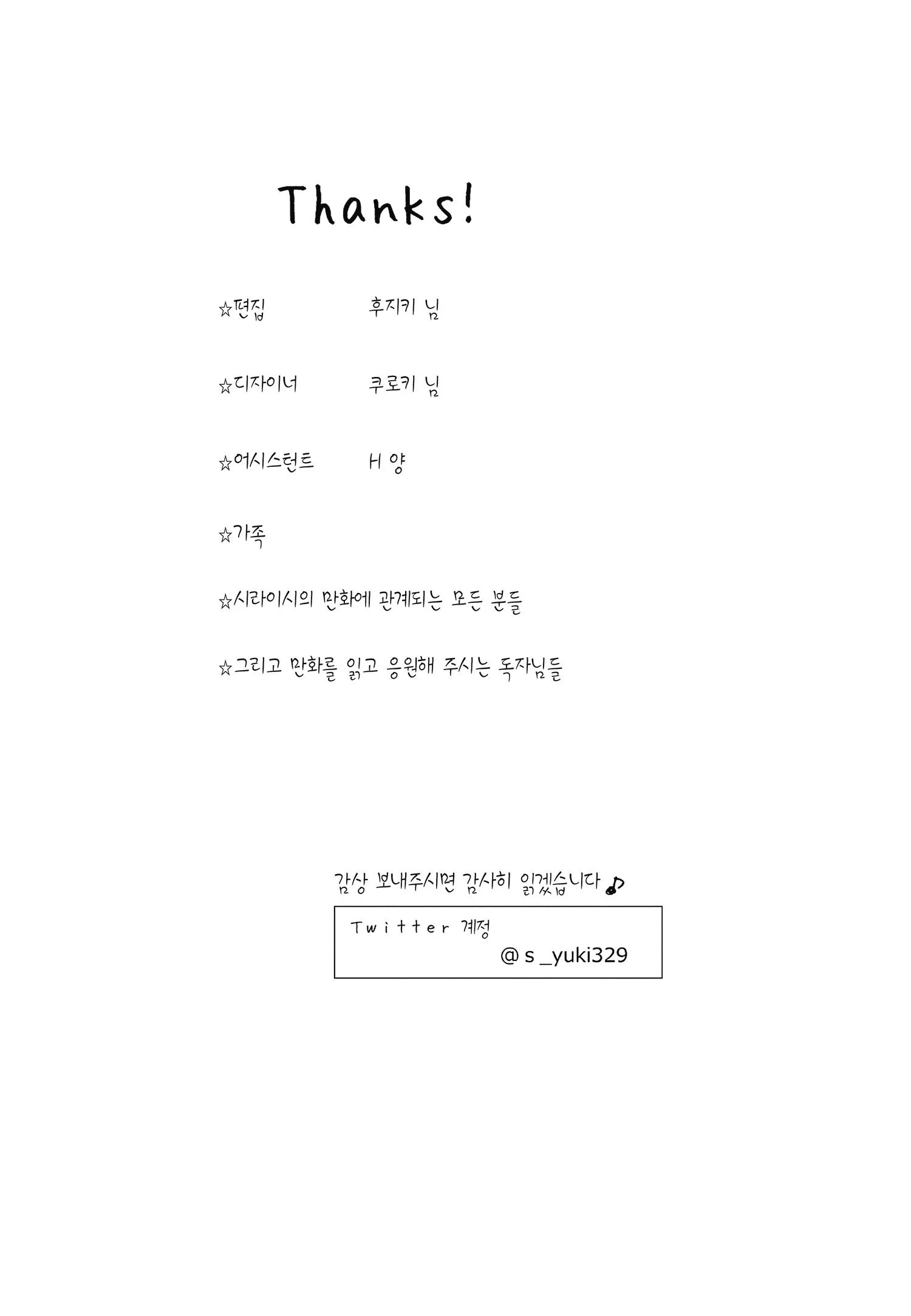 Thanks!

☆편집 후지키 님

☆디자이너 쿠로키 님

☆어시스턴트 H 양

☆가족

☆시라이시의 만화에 관계되는 모든 분들

☆그리고 만화를 읽고 응원해 주시는 독자님들

감상 보내주시면 감사히 읽겠습니다♪

Twitter 계정
@s_yuki329